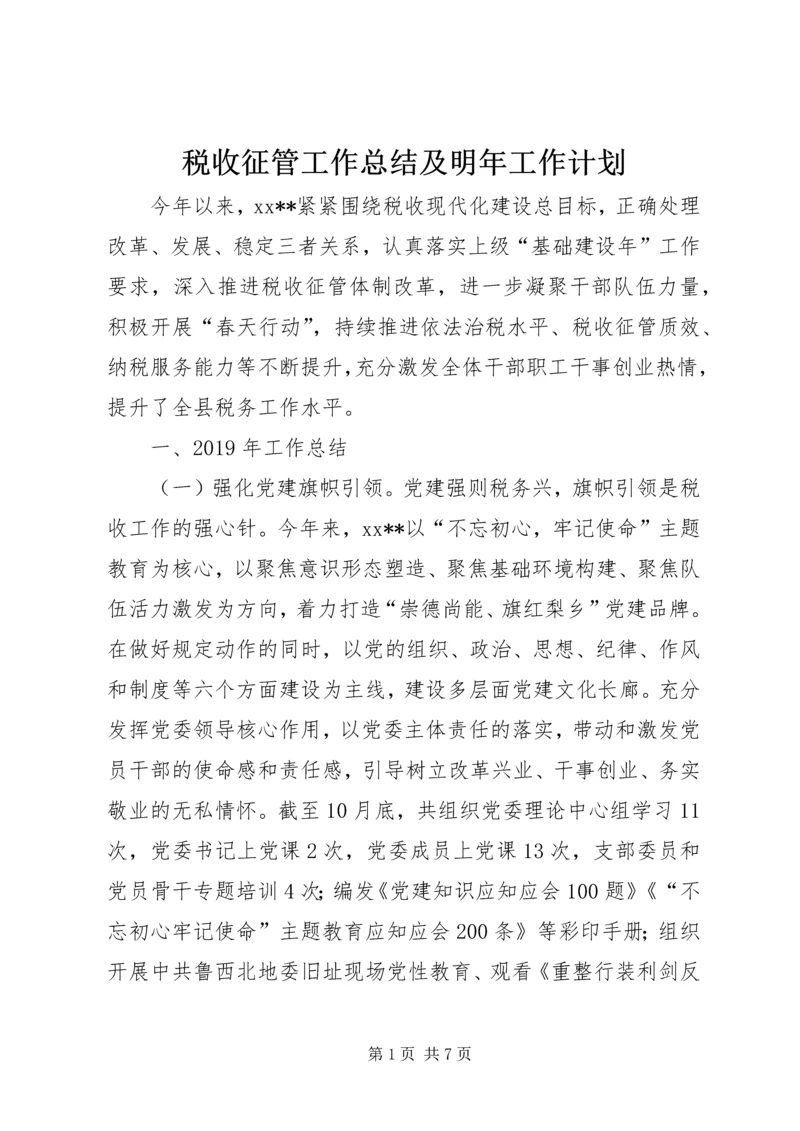 税收征管工作总结及明年工作计划

今年以来，xx**紧紧围绕税收现代化建设总目标，正确处理改革、发展、稳定三者关系，认真落实上级“基础建设年”工作要求，深入推进税收征管体制改革，进一步凝聚干部队伍力量，积极开展“春天行动”，持续推进依法治税水平、税收征管质效、纳税服务能力等不断提升，充分激发全体干部职工干事创业热情，提升了全县税务工作水平。

一、2019年工作总结

（一）强化党建旗帜引领。党建强则税务兴，旗帜引领是税收工作的强心针。今年来，xx**以“不忘初心，牢记使命”主题教育为核心，以聚焦意识形态塑造、聚焦基础环境构建、聚焦队伍活力激发为方向，着力打造“崇德尚能、旗红梨乡”党建品牌。在做好规定动作的同时，以党的组织、政治、思想、纪律、作风和制度等六个方面建设为主线，建设多层面党建文化长廊。充分发挥党委领导核心作用，以党委主体责任的落实，带动和激发党员干部的使命感和责任感，引导树立改革兴业、干事创业、务实敬业的无私情怀。截至10月底，共组织党委理论中心组学习11次，党委书记上党课2次，党委成员上党课13次，支部委员和党员骨干专题培训4次；编发《党建知识应知应会100题》《“不忘初心牢记使命”主题教育应知应会200条》等彩印手册；组织开展中共鲁西北地委旧址现场党性教育、观看《重整行装利剑反

第1页 共7页